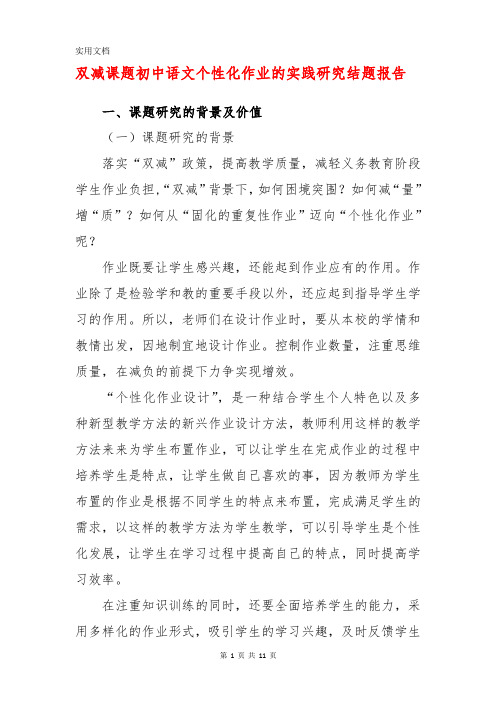 实用文档

双减课题初中语文个性化作业的实践研究结题报告

一、课题研究的背景及价值

（一）课题研究的背景

落实“双减”政策，提高教学质量，减轻义务教育阶段学生作业负担，“双减”背景下，如何困境突围？如何减“量”增“质”？如何从“固化的重复性作业”迈向“个性化作业”呢？

作业既要让学生感兴趣，还能起到作业应有的作用。作业除了是检验学和教的重要手段以外，还应起到指导学生学习的作用。所以，老师们在设计作业时，要从本校的学情和教情出发，因地制宜地设计作业。控制作业数量，注重思维质量，在减负的前提下力争实现增效。

“个性化作业设计”，是一种结合学生个人特色以及多种新型教学方法的新兴作业设计方法，教师利用这样的教学方法来来为学生布置作业，可以让学生在完成作业的过程中培养学生是特点，让学生做自己喜欢的事，因为教师为学生布置的作业是根据不同学生的特点来布置，完成满足学生的需求，以这样的教学方法为学生教学，可以引导学生是个性化发展，让学生在学习过程中提高自己的特点，同时提高学习效率。

在注重知识训练的同时，还要全面培养学生的能力，采用多样化的作业形式，吸引学生的学习兴趣，及时反馈学生

第 1 页 共 11 页